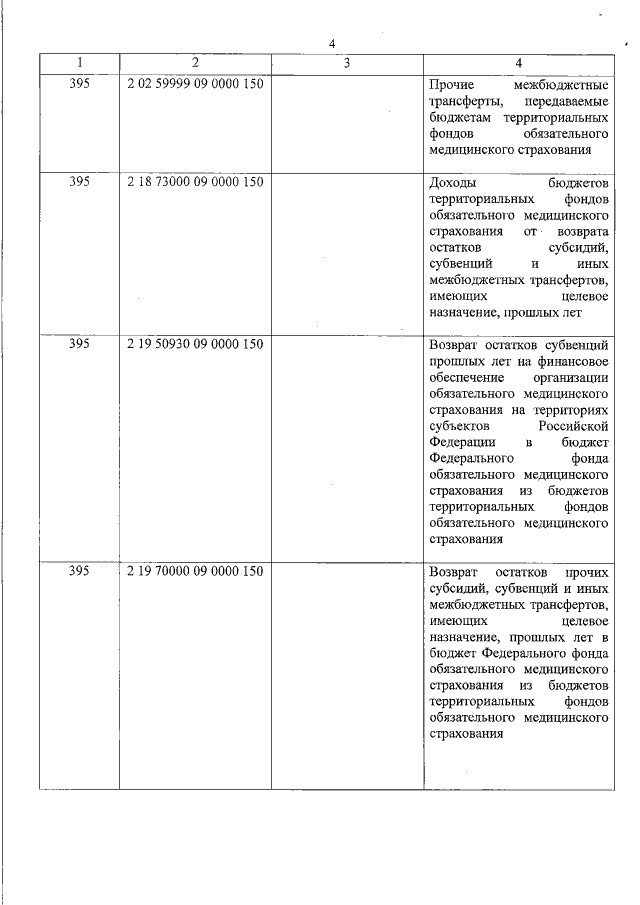 4

| 1 | 2 | 3 | 4 |
|---|---|---|---|
| 395 | 2 02 59999 09 0000 150 | | Прочие межбюджетные трансферты, передаваемые бюджетам территориальных фондов обязательного медицинского страхования |
| 395 | 2 18 73000 09 0000 150 | | Доходы бюджетов территориальных фондов обязательного медицинского страхования от возврата остатков субсидий, субвенций и иных межбюджетных трансфертов, имеющих целевое назначение, прошлых лет |
| 395 | 2 19 50930 09 0000 150 | | Возврат остатков субвенций прошлых лет на финансовое обеспечение организации обязательного медицинского страхования на территориях субъектов Российской Федерации в бюджет Федерального фонда обязательного медицинского страхования из бюджетов территориальных фондов обязательного медицинского страхования |
| 395 | 2 19 70000 09 0000 150 | | Возврат остатков прочих субсидий, субвенций и иных межбюджетных трансфертов, имеющих целевое назначение, прошлых лет в бюджет Федерального фонда обязательного медицинского страхования из бюджетов территориальных фондов обязательного медицинского страхования |